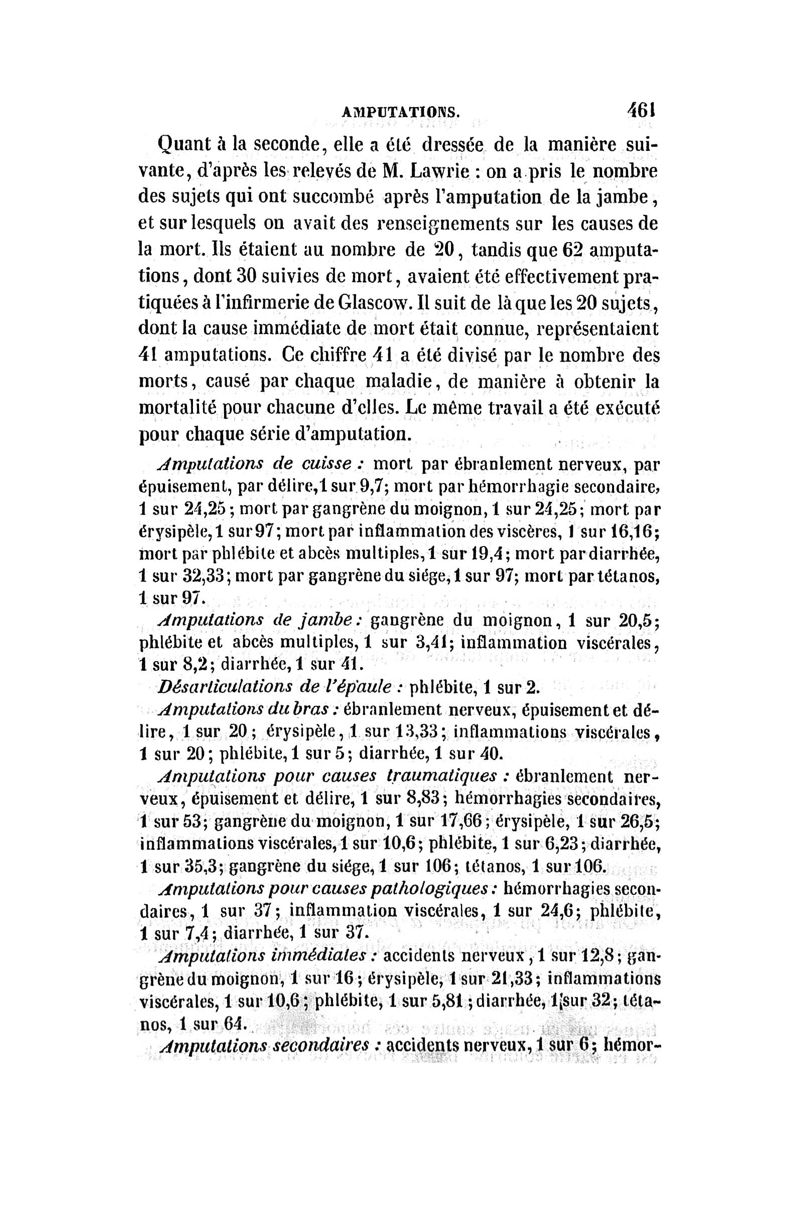 AMPUTATIONS. 461

Quant à la seconde, elle a été dressée de la manière suivante, d'après les relevés de M. Lawrie : on a pris le nombre des sujets qui ont succombé après l'amputation de la jambe, et sur lesquels on avait des renseignements sur les causes de la mort. Ils étaient au nombre de 20, tandis que 62 amputations, dont 30 suivies de mort, avaient été effectivement pratiquées à l'infirmerie de Glascow. Il suit de là que les 20 sujets, dont la cause immédiate de mort était connue, représentaient 41 amputations. Ce chiffre 41 a été divisé par le nombre des morts, causé par chaque maladie, de manière à obtenir la mortalité pour chacune d'elles. Le même travail a été exécuté pour chaque série d'amputation.

Amputations de cuisse : mort par ébranlement nerveux, par épuisement, par délire, 1 sur 9,7; mort par hémorrhagie secondaire, 1 sur 24,25; mort par gangrène du moignon, 1 sur 24,25; mort par érysipèle, 1 sur 97; mort par inflammation des viscères, 1 sur 16,16; mort par phlébite et abcès multiples, 1 sur 19,4; mort par diarrhée, 1 sur 32,33; mort par gangrène du siége, 1 sur 97; mort par tétanos, 1 sur 97.

Amputations de jambe : gangrène du moignon, 1 sur 20,5; phlébite et abcès multiples, 1 sur 3,41; inflammation viscérales, 1 sur 8,2; diarrhée, 1 sur 41.

Désarticulations de l'épaule : phlébite, 1 sur 2.

Amputations du bras : ébranlement nerveux, épuisement et délire, 1 sur 20; érysipèle, 1 sur 13,33; inflammations viscérales, 1 sur 20; phlébite, 1 sur 5; diarrhée, 1 sur 40.

Amputations pour causes traumatiques : ébranlement nerveux, épuisement et délire, 1 sur 8,83; hémorrhagies secondaires, 1 sur 53; gangrène du moignon, 1 sur 17,66; érysipèle, 1 sur 26,5; inflammations viscérales, 1 sur 10,6; phlébite, 1 sur 6,23; diarrhée, 1 sur 35,3; gangrène du siége, 1 sur 106; tétanos, 1 sur 106.

Amputations pour causes pathologiques : hémorrhagies secondaires, 1 sur 37; inflammation viscérales, 1 sur 24,6; phlébite, 1 sur 7,4; diarrhée, 1 sur 37.

Amputations immédiates : accidents nerveux, 1 sur 12,8; gangrène du moignon, 1 sur 16; érysipèle, 1 sur 21,33; inflammations viscérales, 1 sur 10,6; phlébite, 1 sur 5,81; diarrhée, 1 sur 32; tétanos, 1 sur 64.

Amputations secondaires : accidents nerveux, 1 sur 6; hémor-